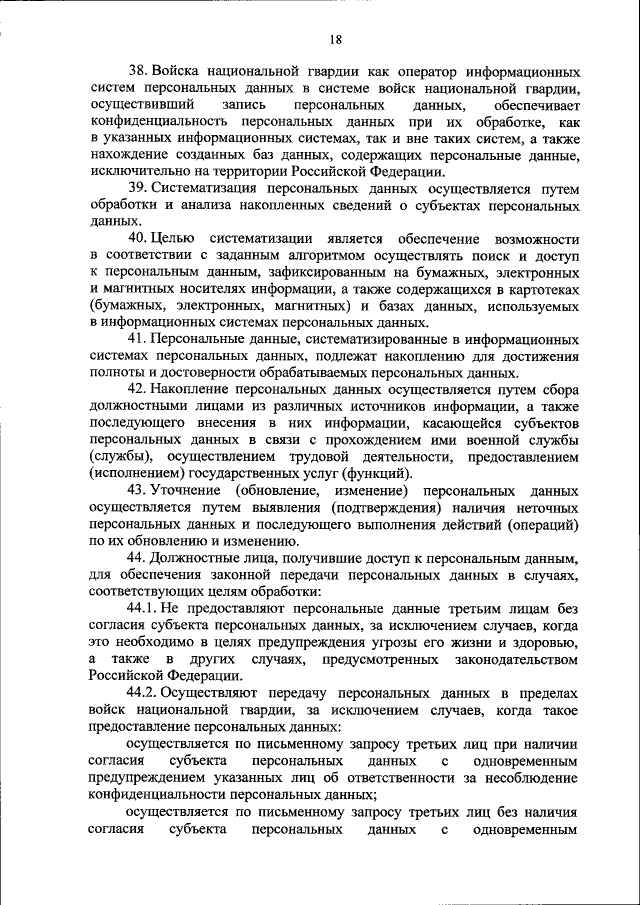 18

38. Войска национальной гвардии как оператор информационных систем персональных данных в системе войск национальной гвардии, осуществивший запись персональных данных, обеспечивает конфиденциальность персональных данных при их обработке, как в указанных информационных системах, так и вне таких систем, а также нахождение созданных баз данных, содержащих персональные данные, исключительно на территории Российской Федерации.

39. Систематизация персональных данных осуществляется путем обработки и анализа накопленных сведений о субъектах персональных данных.

40. Целью систематизации является обеспечение возможности в соответствии с заданным алгоритмом осуществлять поиск и доступ к персональным данным, зафиксированным на бумажных, электронных и магнитных носителях информации, а также содержащихся в картотеках (бумажных, электронных, магнитных) и базах данных, используемых в информационных системах персональных данных.

41. Персональные данные, систематизированные в информационных системах персональных данных, подлежат накоплению для достижения полноты и достоверности обрабатываемых персональных данных.

42. Накопление персональных данных осуществляется путем сбора должностными лицами из различных источников информации, а также последующего внесения в них информации, касающейся субъектов персональных данных в связи с прохождением ими военной службы (службы), осуществлением трудовой деятельности, предоставлением (исполнением) государственных услуг (функций).

43. Уточнение (обновление, изменение) персональных данных осуществляется путем выявления (подтверждения) наличия неточных персональных данных и последующего выполнения действий (операций) по их обновлению и изменению.

44. Должностные лица, получившие доступ к персональным данным, для обеспечения законной передачи персональных данных в случаях, соответствующих целям обработки:

44.1. Не предоставляют персональные данные третьим лицам без согласия субъекта персональных данных, за исключением случаев, когда это необходимо в целях предупреждения угрозы его жизни и здоровью, а также в других случаях, предусмотренных законодательством Российской Федерации.

44.2. Осуществляют передачу персональных данных в пределах войск национальной гвардии, за исключением случаев, когда такое предоставление персональных данных:

осуществляется по письменному запросу третьих лиц при наличии согласия субъекта персональных данных с одновременным предупреждением указанных лиц об ответственности за несоблюдение конфиденциальности персональных данных;

осуществляется по письменному запросу третьих лиц без наличия согласия субъекта персональных данных с одновременным